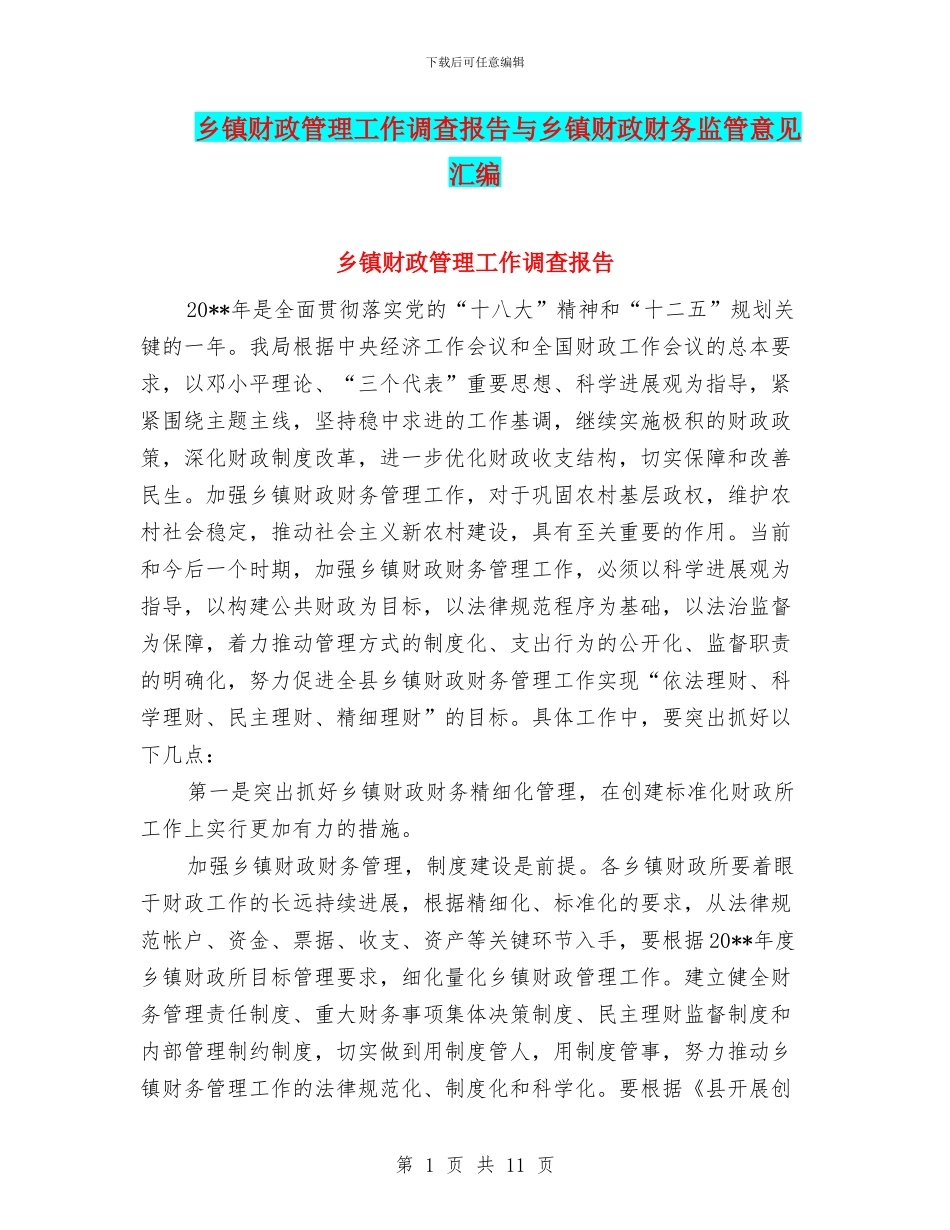 下载后可任意编辑

乡镇财政管理工作调查报告与乡镇财政财务监管意见汇编

乡镇财政管理工作调查报告

20**年是全面贯彻落实党的“十八大”精神和“十二五”规划关键的一年。我局根据中央经济工作会议和全国财政工作会议的总本要求，以邓小平理论、“三个代表”重要思想、科学进展观为指导，紧紧围绕主题主线，坚持稳中求进的工作基调，继续实施极积的财政政策，深化财政制度改革，进一步优化财政收支结构，切实保障和改善民生。加强乡镇财政财务管理工作，对于巩固农村基层政权，维护农村社会稳定，推动社会主义新农村建设，具有至关重要的作用。当前和今后一个时期，加强乡镇财政财务管理工作，必须以科学进展观为指导，以构建公共财政为目标，以法律规范程序为基础，以法治监督为保障，着力推动管理方式的制度化、支出行为的公开化、监督职责的明确化，努力促进全县乡镇财政财务管理工作实现“依法理财、科学理财、民主理财、精细理财”的目标。具体工作中，要突出抓好以下几点：

第一是突出抓好乡镇财政财务精细化管理，在创建标准化财政所工作上实行更加有力的措施。

加强乡镇财政财务管理，制度建设是前提。各乡镇财政所要着眼于财政工作的长远持续进展，根据精细化、标准化的要求，从法律规范帐户、资金、票据、收支、资产等关键环节入手，要根据20**年度乡镇财政所目标管理要求，细化量化乡镇财政管理工作。建立健全财务管理责任制度、重大财务事项集体决策制度、民主理财监督制度和内部管理制约制度，切实做到用制度管人，用制度管事，努力推动乡镇财务管理工作的法律规范化、制度化和科学化。要根据《县开展创

第 1 页 共 11 页